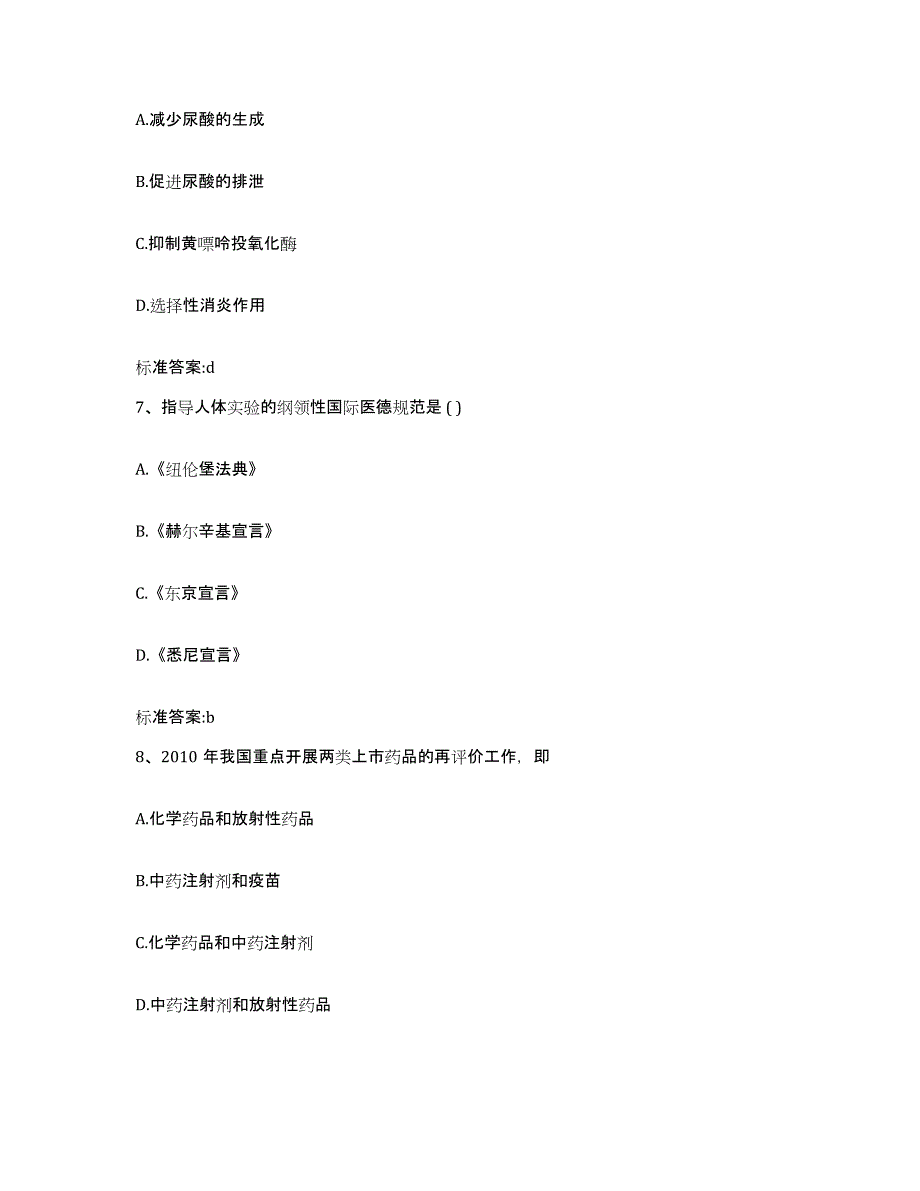 A.减少尿酸的生成

B.促进尿酸的排泄

C.抑制黄嘌呤投氧化酶

D.选择性消炎作用

标准答案:d

7、指导人体实验的纲领性国际医德规范是 ( )

A.《纽伦堡法典》

B.《赫尔辛基宣言》

C.《东京宣言》

D.《悉尼宣言》

标准答案:b

8、2010 年我国重点开展两类上市药品的再评价工作，即

A.化学药品和放射性药品

B.中药注射剂和疫苗

C.化学药品和中药注射剂

D.中药注射剂和放射性药品